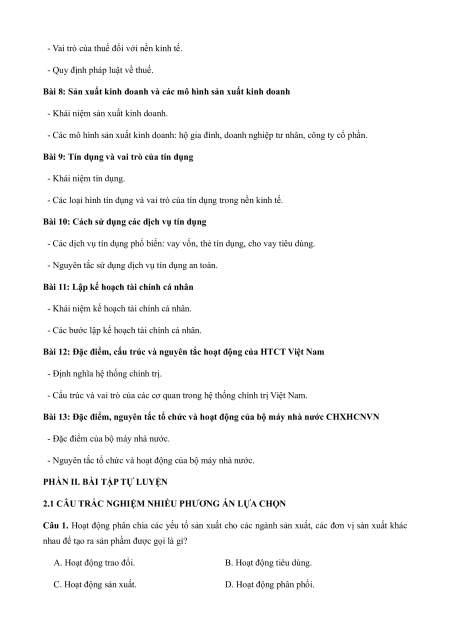 - Vai trò của thuế đối với nền kinh tế.

- Quy định pháp luật về thuế.

Bài 8: Sản xuất kinh doanh và các mô hình sản xuất kinh doanh

- Khái niệm sản xuất kinh doanh.

- Các mô hình sản xuất kinh doanh: hộ gia đình, doanh nghiệp tư nhân, công ty cổ phần.

Bài 9: Tín dụng và vai trò của tín dụng

- Khái niệm tín dụng.

- Các loại hình tín dụng và vai trò của tín dụng trong nền kinh tế.

Bài 10: Cách sử dụng các dịch vụ tín dụng

- Các dịch vụ tín dụng phổ biến: vay vốn, thẻ tín dụng, cho vay tiêu dùng.

- Nguyên tắc sử dụng dịch vụ tín dụng an toàn.

Bài 11: Lập kế hoạch tài chính cá nhân

- Khái niệm kế hoạch tài chính cá nhân.

- Các bước lập kế hoạch tài chính cá nhân.

Bài 12: Đặc điểm, cấu trúc và nguyên tắc hoạt động của HTCT Việt Nam

- Định nghĩa hệ thống chính trị.

- Cấu trúc và vai trò của các cơ quan trong hệ thống chính trị Việt Nam.

Bài 13: Đặc điểm, nguyên tắc tổ chức và hoạt động của bộ máy nhà nước CHXHCNVN

- Đặc điểm của bộ máy nhà nước.

- Nguyên tắc tổ chức và hoạt động của bộ máy nhà nước.

PHẦN II. BÀI TẬP TỰ LUYỆN

2.1 CÂU TRẮC NGHIỆM NHIỀU PHƯƠNG ÁN LỰA CHỌN

Câu 1. Hoạt động phân chia các yếu tố sản xuất cho các ngành sản xuất, các đơn vị sản xuất khác nhau để tạo ra sản phẩm được gọi là gì?

A. Hoạt động trao đổi.

B. Hoạt động tiêu dùng.

C. Hoạt động sản xuất.

D. Hoạt động phân phối.